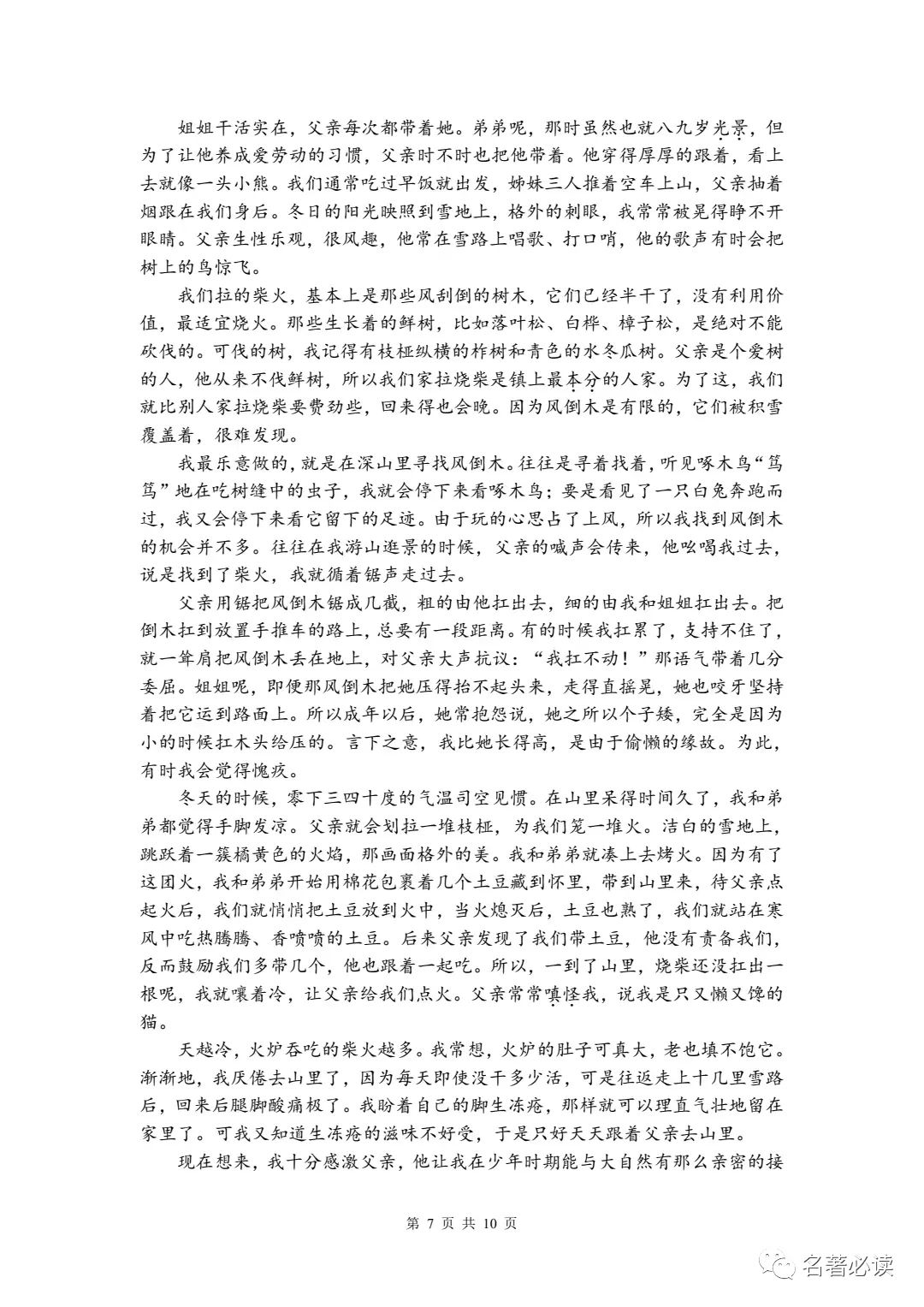 姐姐干活实在，父亲每次都带着她。弟弟呢，那时虽然也就八九岁光景，但为了让他养成爱劳动的习惯，父亲时不时也把他带着。他穿得厚厚的跟着，看上去就像一头小熊。我们通常吃过早饭就出发，姊妹三人推着空车上山，父亲抽着烟跟在我们身后。冬日的阳光映照到雪地上，格外的刺眼，我常常被晃得睁不开眼睛。父亲生性乐观，很风趣，他常在雪路上唱歌、打口哨，他的歌声有时会把树上的鸟惊飞。

我们拉的柴火，基本上是那些风刮倒的树木，它们已经半干了，没有利用价值，最适宜烧火。那些生长着的鲜树，比如落叶松、白桦、樟子松，是绝对不能砍伐的。可伐的树，我记得有枝桠纵横的柞树和青色的水冬瓜树。父亲是个爱树的人，他从来不伐鲜树，所以我们家拉烧柴是镇上最本分的人家。为了这，我们就比别人家拉烧柴要费劲些，回来得也会晚。因为风倒木是有限的，它们被积雪覆盖着，很难发现。

我最乐意做的，就是在深山里寻找风倒木。往往是寻着找着，听见啄木鸟“笃笃”地在吃树缝中的虫子，我就会停下来看啄木鸟；要是看见了一只白兔奔跑而过，我又会停下来看它留下的足迹。由于玩的心思占了上风，所以我找到风倒木的机会并不多。往往在我游山逛景的时候，父亲的喊声会传来，他吆喝我过去，说是找到了柴火，我就循着锯声走过去。

父亲用锯把风倒木锯成几截，粗的由他扛出去，细的由我和姐姐扛出去。把倒木扛到放置手推车的路上，总要有一段距离。有的时候我扛累了，支持不住了，就一耸肩把风倒木丢在地上，对父亲大声抗议：“我扛不动！”那语气带着几分委屈。姐姐呢，即便那风倒木把她压得抬不起头来，走得直摇晃，她也咬牙坚持着把它运到路面上。所以成年以后，她常抱怨说，她之所以个子矮，完全是因为小的时候扛木头给压的。言下之意，我比她长得高，是由于偷懒的缘故。为此，有时我会觉得愧疚。

冬天的时候，零下三四十度的气温司空见惯。在山里呆得时间久了，我和弟弟都觉得手脚发凉。父亲就会划拉一堆枝桠，为我们笼一堆火。洁白的雪地上，跳跃着一簇橘黄色的火焰，那画面格外的美。我和弟弟就凑上去烤火。因为有了这团火，我和弟弟开始用棉花包裹着几个土豆藏到怀里，带到山里来，待父亲点起火后，我们就悄悄把土豆放到火中，当火熄灭后，土豆也熟了，我们就站在寒风中吃热腾腾、香喷喷的土豆。后来父亲发现了我们带土豆，他没有责备我们，反而鼓励我们多带几个，他也跟着一起吃。所以，一到了山里，烧柴还没扛出一根呢，我就嚷着冷，让父亲给我们点火。父亲常常嗔怪我，说我是只又懒又馋的猫。

天越冷，火炉吞吃的柴火越多。我常想，火炉的肚子可真大，老也填不饱它。渐渐地，我厌倦去山里了，因为每天即使没干多少活，可是往返走上十几里雪路后，回来后腿脚酸痛极了。我盼着自己的脚生冻疮，那样就可以理直气壮地留在家里了。可我又知道生冻疮的滋味不好受，于是只好天天跟着父亲去山里。

现在想来，我十分感激父亲，他让我在少年时期能与大自然有那么亲密的接

第 7 页 共 10 页

名著必读